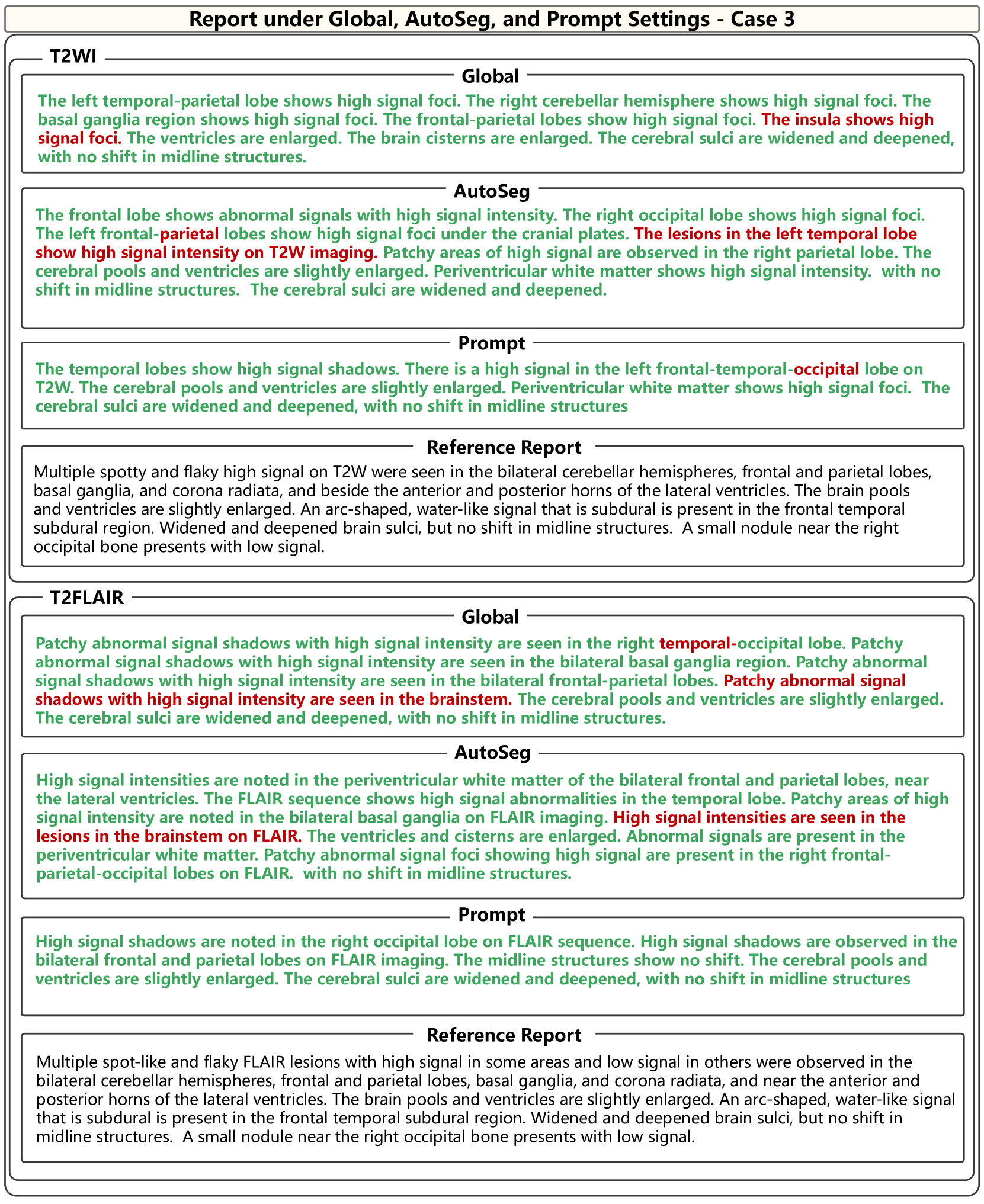 Report under Global, AutoSeg, and Prompt Settings - Case 3

T2WI

Global

The left temporal-parietal lobe shows high signal foci. The right cerebellar hemisphere shows high signal foci. The basal ganglia region shows high signal foci. The frontal-parietal lobes show high signal foci. The insula shows high signal foci. The ventricles are enlarged. The brain cisterns are enlarged. The cerebral sulci are widened and deepened, with no shift in midline structures.

AutoSeg

The frontal lobe shows abnormal signals with high signal intensity. The right occipital lobe shows high signal foci. The left frontal-parietal lobes show high signal foci under the cranial plates. The lesions in the left temporal lobe show high signal intensity on T2W imaging. Patchy areas of high signal are observed in the right parietal lobe. The cerebral pools and ventricles are slightly enlarged. Periventricular white matter shows high signal intensity. with no shift in midline structures. The cerebral sulci are widened and deepened.

Prompt

The temporal lobes show high signal shadows. There is a high signal in the left frontal-temporal-occipital lobe on T2W. The cerebral pools and ventricles are slightly enlarged. Periventricular white matter shows high signal foci. The cerebral sulci are widened and deepened, with no shift in midline structures

Reference Report

Multiple spotty and flaky high signal on T2W were seen in the bilateral cerebellar hemispheres, frontal and parietal lobes, basal ganglia, and corona radiata, and beside the anterior and posterior horns of the lateral ventricles. The brain pools and ventricles are slightly enlarged. An arc-shaped, water-like signal that is subdural is present in the frontal temporal subdural region. Widened and deepened brain sulci, but no shift in midline structures. A small nodule near the right occipital bone presents with low signal.

T2FLAIR

Global

Patchy abnormal signal shadows with high signal intensity are seen in the right temporal-occipital lobe. Patchy abnormal signal shadows with high signal intensity are seen in the bilateral basal ganglia region. Patchy abnormal signal shadows with high signal intensity are seen in the bilateral frontal-parietal lobes. Patchy abnormal signal shadows with high signal intensity are seen in the brainstem. The cerebral pools and ventricles are slightly enlarged. The cerebral sulci are widened and deepened, with no shift in midline structures.

AutoSeg

High signal intensities are noted in the periventricular white matter of the bilateral frontal and parietal lobes, near the lateral ventricles. The FLAIR sequence shows high signal abnormalities in the temporal lobe. Patchy areas of high signal intensity are noted in the bilateral basal ganglia on FLAIR imaging. High signal intensities are seen in the lesions in the brainstem on FLAIR. The ventricles and cisterns are enlarged. Abnormal signals are present in the periventricular white matter. Patchy abnormal signal foci showing high signal are present in the right frontal-parietal-occipital lobes on FLAIR. with no shift in midline structures.

Prompt

High signal shadows are noted in the right occipital lobe on FLAIR sequence. High signal shadows are observed in the bilateral frontal and parietal lobes on FLAIR imaging. The midline structures show no shift. The cerebral pools and ventricles are slightly enlarged. The cerebral sulci are widened and deepened, with no shift in midline structures

Reference Report

Multiple spot-like and flaky FLAIR lesions with high signal in some areas and low signal in others were observed in the bilateral cerebellar hemispheres, frontal and parietal lobes, basal ganglia, and corona radiata, and near the anterior and posterior horns of the lateral ventricles. The brain pools and ventricles are slightly enlarged. An arc-shaped, water-like signal that is subdural is present in the frontal temporal subdural region. Widened and deepened brain sulci, but no shift in midline structures. A small nodule near the right occipital bone presents with low signal.